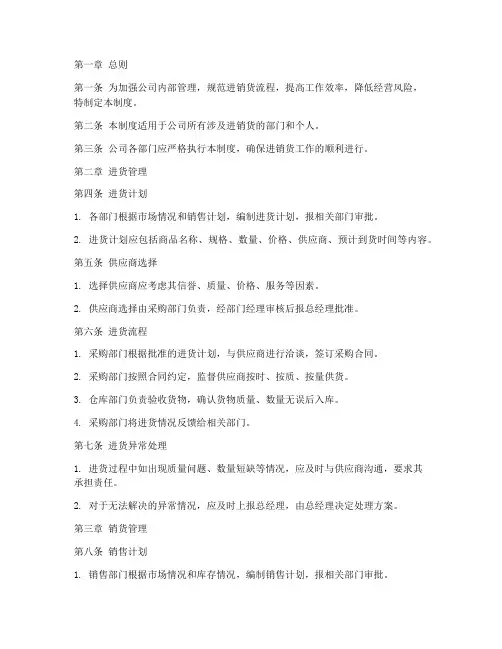 第一章 总则

第一条 为加强公司内部管理，规范进销货流程，提高工作效率，降低经营风险，特制定本制度。

第二条 本制度适用于公司所有涉及进销货的部门和个人。

第三条 公司各部门应严格执行本制度，确保进销货工作的顺利进行。

第二章 进货管理

第四条 进货计划

1. 各部门根据市场情况和销售计划，编制进货计划，报相关部门审批。

2. 进货计划应包括商品名称、规格、数量、价格、供应商、预计到货时间等内容。

第五条 供应商选择

1. 选择供应商应考虑其信誉、质量、价格、服务等因素。

2. 供应商选择由采购部门负责，经部门经理审核后报总经理批准。

第六条 进货流程

1. 采购部门根据批准的进货计划，与供应商进行洽谈，签订采购合同。

2. 采购部门按照合同约定，监督供应商按时、按质、按量供货。

3. 仓库部门负责验收货物，确认货物质量、数量无误后入库。

4. 采购部门将进货情况反馈给相关部门。

第七条 进货异常处理

1. 进货过程中如出现质量问题、数量短缺等情况，应及时与供应商沟通，要求其承担责任。

2. 对于无法解决的异常情况，应及时上报总经理，由总经理决定处理方案。

第三章 销货管理

第八条 销售计划

1. 销售部门根据市场情况和库存情况，编制销售计划，报相关部门审批。